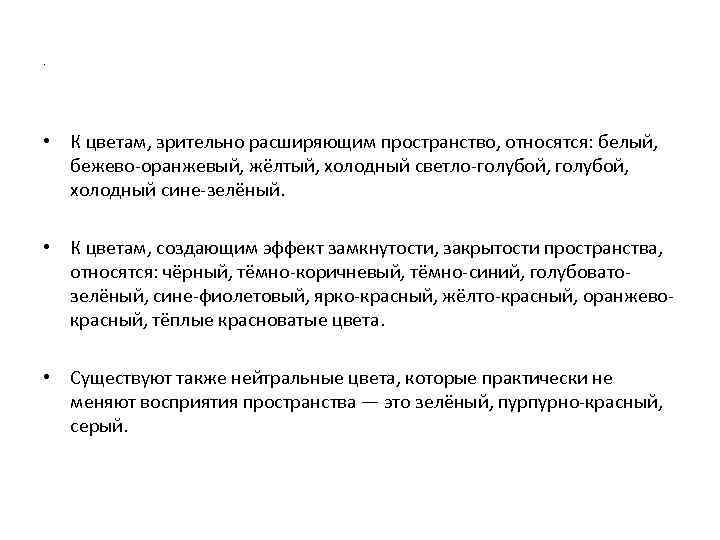 .

• К цветам, зрительно расширяющим пространство, относятся: белый, бежево-оранжевый, жёлтый, холодный светло-голубой, голубой, холодный сине-зелёный.

• К цветам, создающим эффект замкнутости, закрытости пространства, относятся: чёрный, тёмно-коричневый, тёмно-синий, голубовато-зелёный, сине-фиолетовый, ярко-красный, жёлто-красный, оранжево-красный, тёплые красноватые цвета.

• Существуют также нейтральные цвета, которые практически не меняют восприятия пространства — это зелёный, пурпурно-красный, серый.